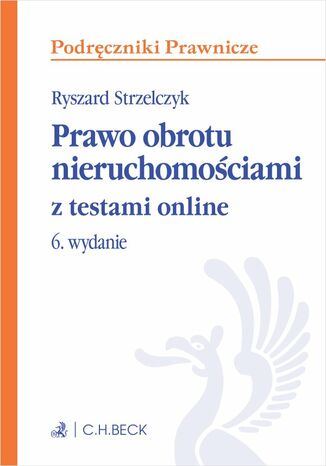 Podręczniki Prawnicze

Ryszard Strzelczyk

Prawo obrotu nieruchomościami

z testami online

6. wydanie

C.H.BECK